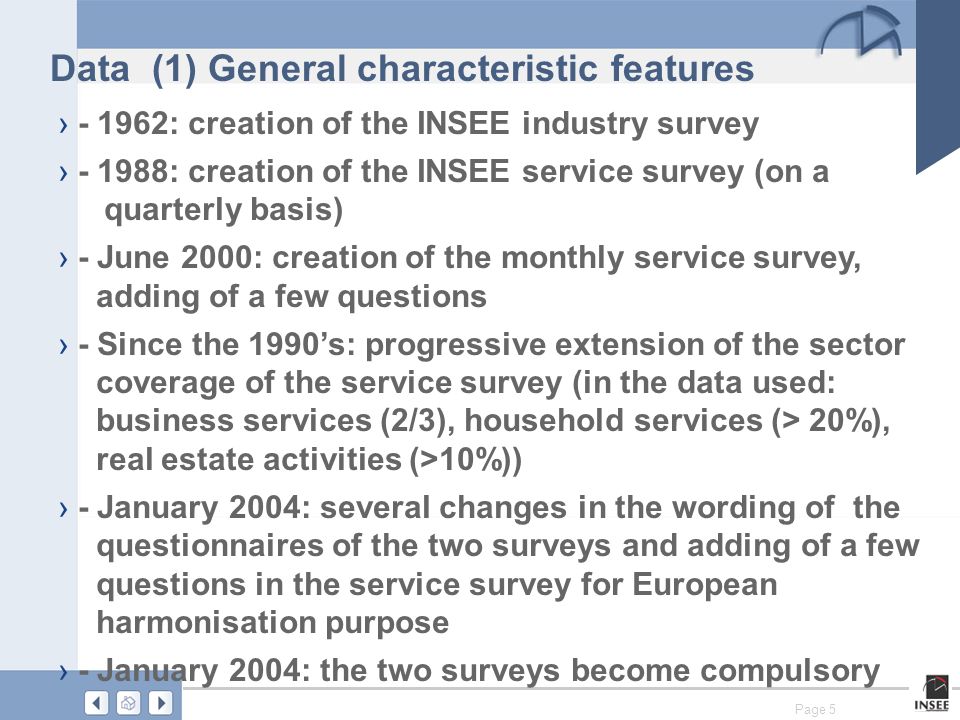 Data (1) General characteristic features

› - 1962: creation of the INSEE industry survey

› - 1988: creation of the INSEE service survey (on a quarterly basis)

› - June 2000: creation of the monthly service survey, adding of a few questions

› - Since the 1990's: progressive extension of the sector coverage of the service survey (in the data used: business services (2/3), household services (> 20%), real estate activities (>10%))

› - January 2004: several changes in the wording of the questionnaires of the two surveys and adding of a few questions in the service survey for European harmonisation purpose

› - January 2004: the two surveys become compulsory

Page 5

INSEE